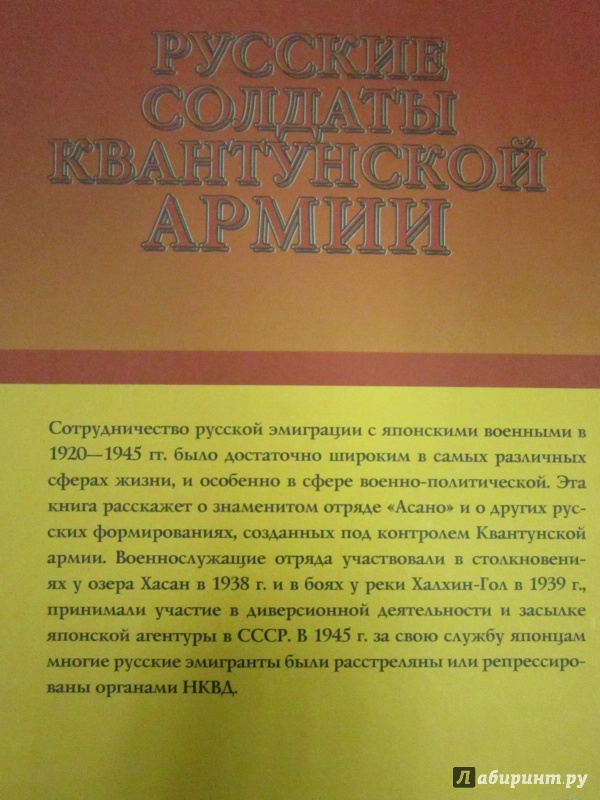 РУССКИЕ СОЛДАТЫ КВАНТУНСКОЙ АРМИИ

Сотрудничество русской эмиграции с японскими военными в 1920—1945 гг. было достаточно широким в самых различных сферах жизни, и особенно в сфере военно-политической. Эта книга расскажет о знаменитом отряде «Асано» и о других русских формированиях, созданных под контролем Квантунской армии. Военнослужащие отряда участвовали в столкновениях у озера Хасан в 1938 г. и в боях у реки Халхин-Гол в 1939 г., принимали участие в диверсионной деятельности и засылке японской агентуры в СССР. В 1945 г. за свою службу японцам многие русские эмигранты были расстреляны или репрессированы органами НКВД.

Лабиринт.ру